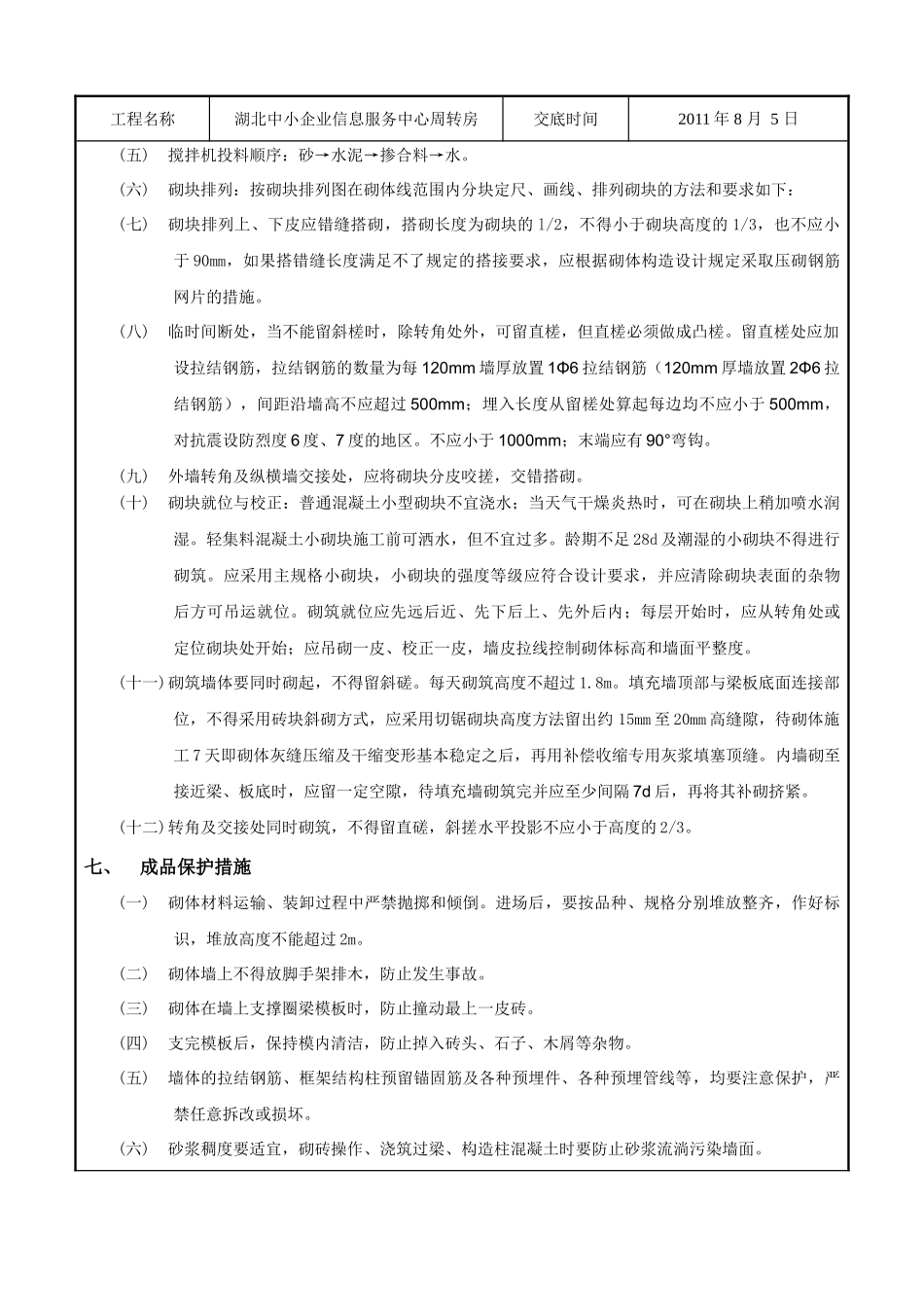 | 工程名称 | 湖北中小企业信息服务中心周转房 | 交底时间 | 2011 年 8 月 5 日 |
|---|---|---|---|

（五） 搅拌机投料顺序：砂→水泥→掺合料→水。

（六） 砌块排列：按砌块排列图在砌体线范围内分块定尺、画线、排列砌块的方法和要求如下：

（七） 砌块排列上、下皮应错缝搭砌，搭砌长度为砌块的 1/2，不得小于砌块高度的 1/3，也不应小于 90mm，如果搭错缝长度满足不了规定的搭接要求，应根据砌体构造设计规定采取压砌钢筋网片的措施。

（八） 临时间断处，当不能留斜槎时，除转角处外，可留直槎，但直槎必须做成凸槎。留直槎处应加设拉结钢筋，拉结钢筋的数量为每 120mm 墙厚放置 1Φ6 拉结钢筋（120mm 厚墙放置 2Φ6 拉结钢筋），间距沿墙高不应超过 500mm；埋入长度从留槎处算起每边均不应小于 500mm，对抗震设防烈度 6 度、7 度的地区。不应小于 1000mm；末端应有 90°弯钩。

（九） 外墙转角及纵横墙交接处，应将砌块分皮咬搓，交错搭砌。

（十） 砌块就位与校正：普通混凝土小型砌块不宜浇水；当天气干燥炎热时，可在砌块上稍加喷水润湿。轻集料混凝土小砌块施工前可洒水，但不宜过多。龄期不足 28d 及潮湿的小砌块不得进行砌筑。应采用主规格小砌块，小砌块的强度等级应符合设计要求，并应清除砌块表面的杂物后方可吊运就位。砌筑就位应先远后近、先下后上、先外后内；每层开始时，应从转角处或定位砌块处开始；应吊砌一皮、校正一皮，墙皮拉线控制砌体标高和墙面平整度。

（十一）砌筑墙体要同时砌起，不得留斜磋。每天砌筑高度不超过 1.8m。填充墙顶部与梁板底面连接部位，不得采用砖块斜砌方式，应采用切锯砌块高度方法留出约 15mm 至 20mm 高缝隙，待砌体施工 7 天即砌体灰缝压缩及干缩变形基本稳定之后，再用补偿收缩专用灰浆填塞顶缝。内墙砌至接近梁、板底时，应留一定空隙，待填充墙砌筑完并应至少间隔 7d 后，再将其补砌挤紧。

（十二）转角及交接处同时砌筑，不得留直磋，斜搓水平投影不应小于高度的 2/3。

七、 成品保护措施

（一） 砌体材料运输、装卸过程中严禁抛掷和倾倒。进场后，要按品种、规格分别堆放整齐，作好标识，堆放高度不能超过 2m。

（二） 砌体墙上不得放脚手架排木，防止发生事故。

（三） 砌体在墙上支撑圈梁模板时，防止撞动最上一皮砖。

（四） 支完模板后，保持模内清洁，防止掉入砖头、石子、木屑等杂物。

（五） 墙体的拉结钢筋、框架结构柱预留锚固筋及各种预埋件、各种预埋管线等，均要注意保护，严禁任意拆改或损坏。

（六） 砂浆稠度要适宜，砌砖操作、浇筑过梁、构造柱混凝土时要防止砂浆流淌污染墙面。